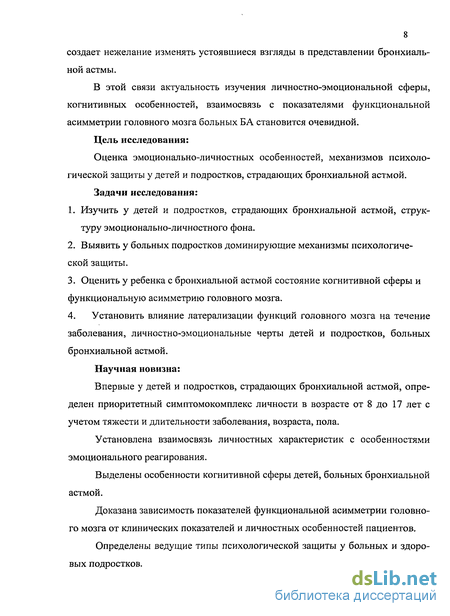 8

создает нежелание изменять устоявшиеся взгляды в представлении бронхиальной астмы.

В этой связи актуальность изучения личностно-эмоциональной сферы, когнитивных особенностей, взаимосвязь с показателями функциональной асимметрии головного мозга больных БА становится очевидной.

Цель исследования:

Оценка эмоционально-личностных особенностей, механизмов психологической защиты у детей и подростков, страдающих бронхиальной астмой.

Задачи исследования:

1. Изучить у детей и подростков, страдающих бронхиальной астмой, структуру эмоционально-личностного фона.

2. Выявить у больных подростков доминирующие механизмы психологической защиты.

3. Оценить у ребенка с бронхиальной астмой состояние когнитивной сферы и функциональную асимметрию головного мозга.

4. Установить влияние латерализации функций головного мозга на течение заболевания, личностно-эмоциональные черты детей и подростков, больных бронхиальной астмой.

Научная новизна:

Впервые у детей и подростков, страдающих бронхиальной астмой, определен приоритетный симптомокомплекс личности в возрасте от 8 до 17 лет с учетом тяжести и длительности заболевания, возраста, пола.

Установлена взаимосвязь личностных характеристик с особенностями эмоционального реагирования.

Выделены особенности когнитивной сферы детей, больных бронхиальной астмой.

Доказана зависимость показателей функциональной асимметрии головного мозга от клинических показателей и личностных особенностей пациентов.

Определены ведущие типы психологической защиты у больных и здоровых подростков.

dsLib.net
библиотека диссертаций